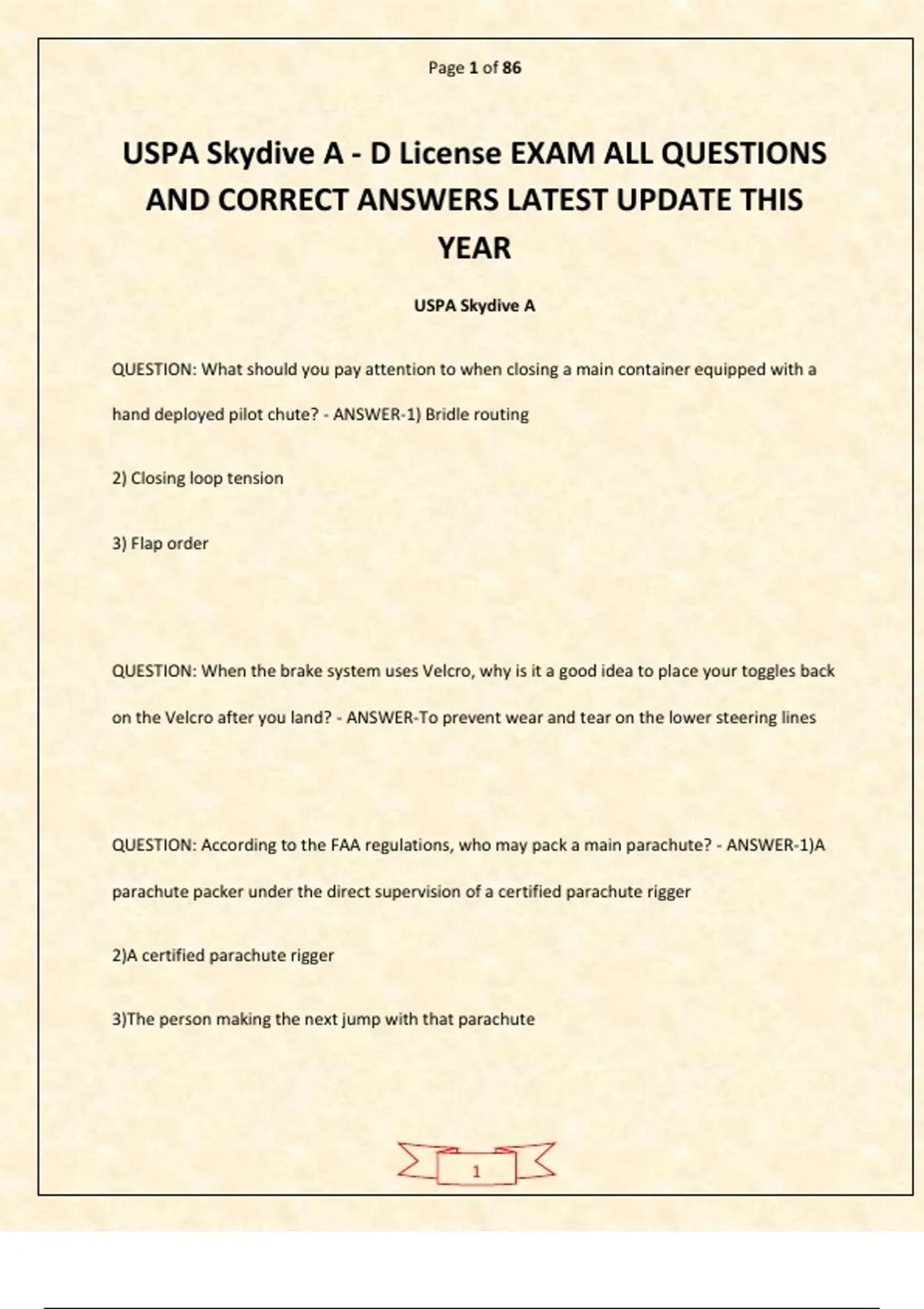 Page 1 of 86

USPA Skydive A - D License EXAM ALL QUESTIONS AND CORRECT ANSWERS LATEST UPDATE THIS YEAR

USPA Skydive A

QUESTION: What should you pay attention to when closing a main container equipped with a hand deployed pilot chute? - ANSWER-1) Bridle routing

2) Closing loop tension

3) Flap order

QUESTION: When the brake system uses Velcro, why is it a good idea to place your toggles back on the Velcro after you land? - ANSWER-To prevent wear and tear on the lower steering lines

QUESTION: According to the FAA regulations, who may pack a main parachute? - ANSWER-1)A parachute packer under the direct supervision of a certified parachute rigger

2)A certified parachute rigger

3)The person making the next jump with that parachute

1